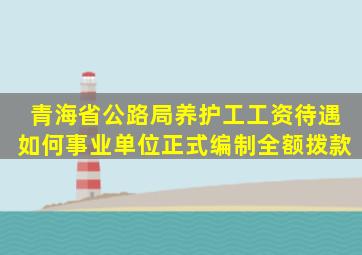 青海省公路局养护工工资待遇如何事业单位正式编制全额拨款